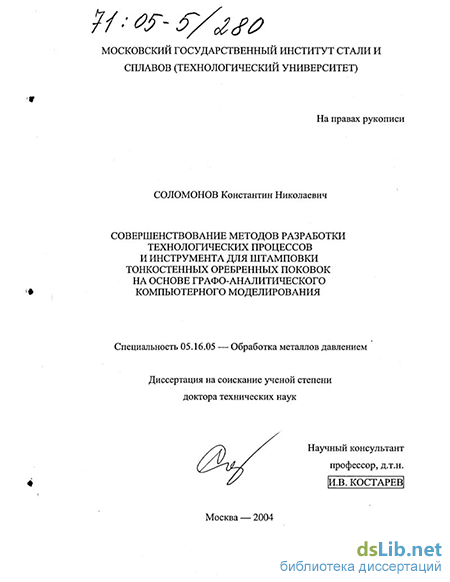 71:05-5/280

МОСКОВСКИЙ ГОСУДАРСТВЕННЫЙ ИНСТИТУТ СТАЛИ И СПЛАВОВ (ТЕХНОЛОГИЧЕСКИЙ УНИВЕРСИТЕТ)

На правах рукописи

СОЛОМОНОВ Константин Николаевич

СОВЕРШЕНСТВОВАНИЕ МЕТОДОВ РАЗРАБОТКИ ТЕХНОЛОГИЧЕСКИХ ПРОЦЕССОВ И ИНСТРУМЕНТА ДЛЯ ШТАМПОВКИ ТОНКОСТЕННЫХ ОРЕБРЕННЫХ ПОКОВОК НА ОСНОВЕ ГРАФО-АНАЛИТИЧЕСКОГО КОМПЬЮТЕРНОГО МОДЕЛИРОВАНИЯ

Специальность 05.16.05 — Обработка металлов давлением

Диссертация на соискание ученой степени доктора технических наук

Научный консультант
профессор, д.т.н.
И.В. КОСТАРЕВ

Москва — 2004

dsLib.net
библиотека диссертаций